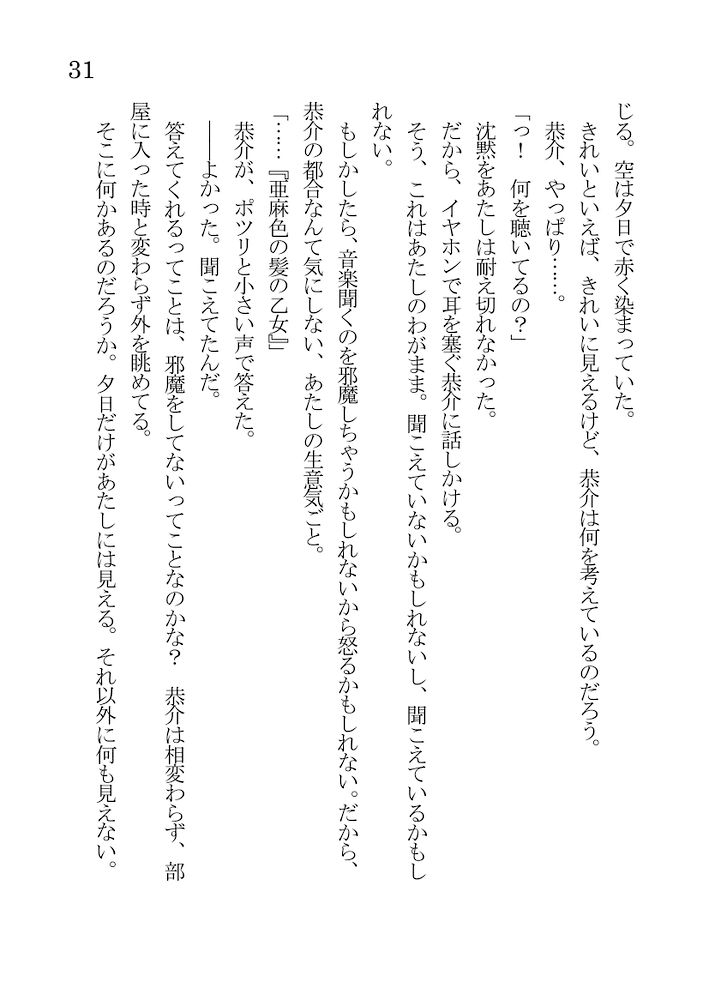 31

じる。空は夕日で赤く染まっていた。

きれいといえば、きれいに見えるけど、恭介は何を考えているのだろう。

恭介、やっぱり……。

「っ！　何を聴いてるの？」

沈黙をあたしは耐え切れなかった。

だから、イヤホンで耳を塞ぐ恭介に話しかける。

そう、これはあたしのわがまま。聞こえていないかもしれないし、聞こえているかもしれない。

もしかしたら、音楽聞くのを邪魔しちゃうかもしれないから怒るかもしれない。だから、恭介の都合なんて気にしない、あたしの生意気ごと。

「……『亜麻色の髪の乙女』」

恭介が、ポツリと小さい声で答えた。

――よかった。聞こえてたんだ。

答えてくれるってことは、邪魔をしてないってことなのかな？　恭介は相変わらず、部屋に入った時と変わらず外を眺めてる。

そこに何かあるのだろうか。夕日だけがあたしには見える。それ以外に何も見えない。